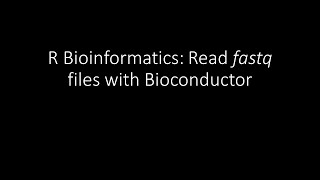 R Bioinformatics: Read fastq files with Bioconductor